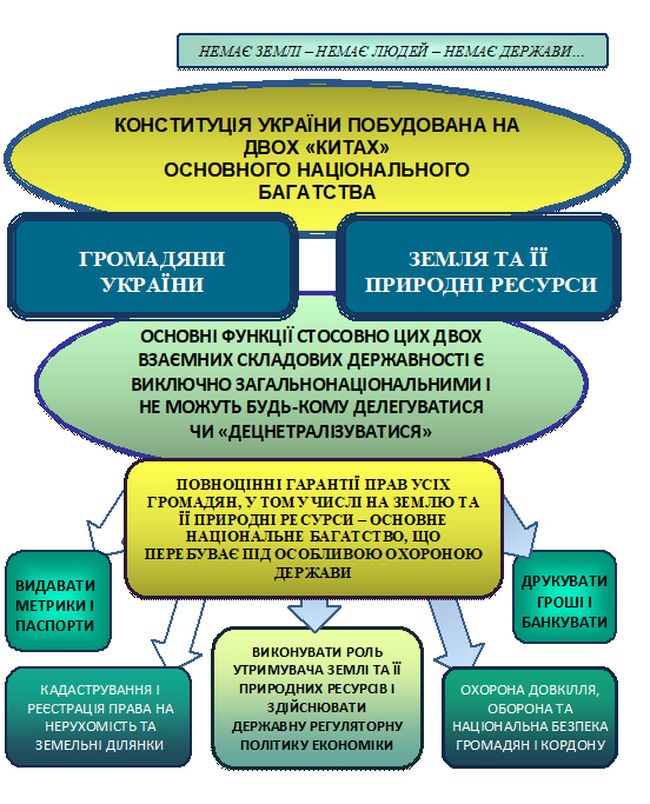 НЕМАЄ ЗЕМЛІ – НЕМАЄ ЛЮДЕЙ – НЕМАЄ ДЕРЖАВИ…

КОНСТИТУЦІЯ УКРАЇНИ ПОБУДОВАНА НА ДВОХ «КИТАХ» ОСНОВНОГО НАЦІОНАЛЬНОГО БАГАТСТВА

ГРОМАДЯНИ УКРАЇНИ

ЗЕМЛЯ ТА ЇЇ ПРИРОДНІ РЕСУРСИ

ОСНОВНІ ФУНКЦІЇ СТОСОВНО ЦИХ ДВОХ ВЗАЄМНИХ СКЛАДОВИХ ДЕРЖАВНОСТІ Є ВИКЛЮЧНО ЗАГАЛЬНОНАЦІОНАЛЬНИМИ І НЕ МОЖУТЬ БУДЬ-КОМУ ДЕЛЕГУВАТИСЯ ЧИ «ДЕЦНЕТРАЛІЗУВАТИСЯ»

ПОВНОЦІННІ ГАРАНТІЇ ПРАВ УСІХ ГРОМАДЯН, У ТОМУ ЧИСЛІ НА ЗЕМЛЮ ТА ЇЇ ПРИРОДНІ РЕСУРСИ – ОСНОВНЕ НАЦІОНАЛЬНЕ БАГАТСТВО, ЩО ПЕРЕБУВАЄ ПІД ОСОБЛИВОЮ ОХОРОНОЮ ДЕРЖАВИ

ВИДАВАТИ МЕТРИКИ І ПАСПОРТИ

ДРУКУВАТИ ГРОШІ І БАНКУВАТИ

КАДАСТРУВАННЯ І РЕЄСТРАЦІЯ ПРАВА НА НЕРУХОМІСТЬ ТА ЗЕМЕЛЬНІ ДІЛЯНКИ

ВИКОНУВАТИ РОЛЬ УТРИМУВАЧА ЗЕМЛІ ТА ЇЇ ПРИРОДНИХ РЕСУРСІВ І ЗДІЙСНЮВАТИ ДЕРЖАВНУ РЕГУЛЯТОРНУ ПОЛІТИКУ ЕКОНОМІКИ

ОХОРОНА ДОВКІЛЛЯ, ОБОРОНА ТА НАЦІОНАЛЬНА БЕЗПЕКА ГРОМАДЯН І КОРДОНУ